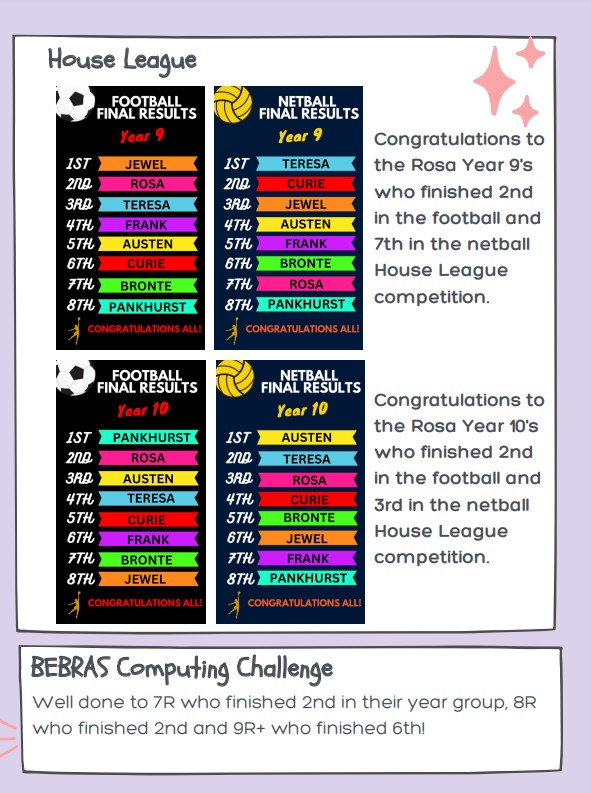 House League

FOOTBALL FINAL RESULTS
Year 9
1ST JEWEL
2ND ROSA
3RD TERESA
4TH FRANK
5TH AUSTEN
6TH CURIE
7TH BRONTE
8TH PANKHURST
CONGRATULATIONS ALL!

NETBALL FINAL RESULTS
Year 9
1ST TERESA
2ND CURIE
3RD JEWEL
4TH AUSTEN
5TH FRANK
6TH BRONTE
7TH ROSA
8TH PANKHURST
CONGRATULATIONS ALL!

Congratulations to the Rosa Year 9's who finished 2nd in the football and 7th in the netball House League competition.

FOOTBALL FINAL RESULTS
Year 10
1ST PANKHURST
2ND ROSA
3RD AUSTEN
4TH TERESA
5TH CURIE
6TH FRANK
7TH BRONTE
8TH JEWEL
CONGRATULATIONS ALL!

NETBALL FINAL RESULTS
Year 10
1ST AUSTEN
2ND TERESA
3RD ROSA
4TH CURIE
5TH BRONTE
6TH JEWEL
7TH FRANK
8TH PANKHURST
CONGRATULATIONS ALL!

Congratulations to the Rosa Year 10's who finished 2nd in the football and 3rd in the netball House League competition.

BEBRAS Computing Challenge
Well done to 7R who finished 2nd in their year group, 8R who finished 2nd and 9R+ who finished 6th!